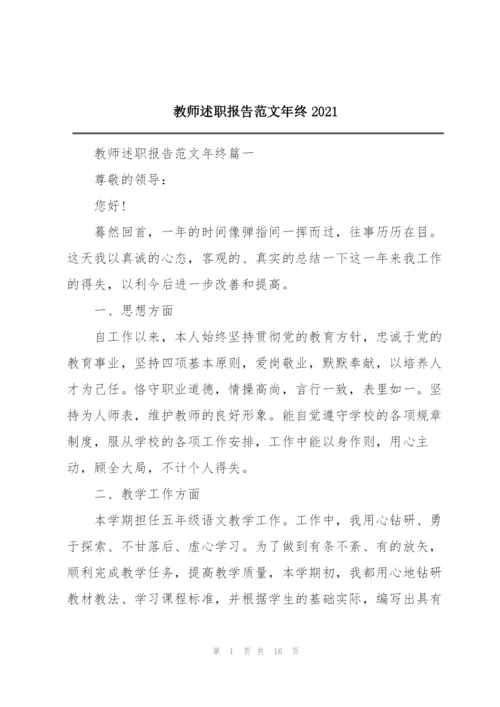 教师述职报告范文年终 2021

教师述职报告范文年终篇一

尊敬的领导：

您好！

蓦然回首，一年的时间像弹指间一挥而过，往事历历在目。这天我以真诚的心态，客观的、真实的总结一下这一年来我工作的得失，以利今后进一步改善和提高。

一、思想方面

自工作以来，本人始终坚持贯彻党的教育方针，忠诚于党的教育事业，坚持四项基本原则，爱岗敬业，默默奉献，以培养人才为己任。恪守职业道德，情操高尚，言行一致，表里如一。坚持为人师表，维护教师的良好形象。能自觉遵守学校的各项规章制度，服从学校的各项工作安排，工作中能以身作则，用心主动，顾全大局，不计个人得失。

二、教学工作方面

本学期担任五年级语文教学工作。工作中，我用心钻研、勇于探索、不甘落后、虚心学习。为了做到有条不紊、有的放矢，顺利完成教学任务，提高教学质量，本学期初，我都用心地钻研教材教法、学习课程标准，并根据学生的基础实际，编写出具有

第 1 页 共 16 页